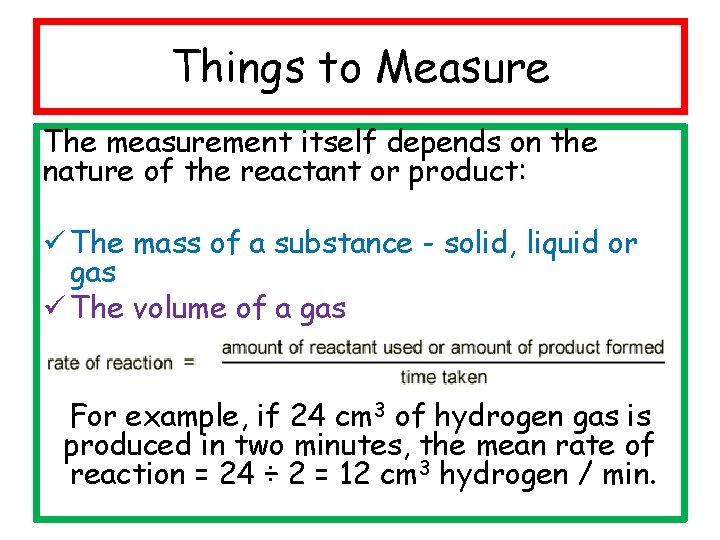 Things to Measure

The measurement itself depends on the nature of the reactant or product:

✓ The mass of a substance - solid, liquid or gas
✓ The volume of a gas

$\text{rate of reaction} = \frac{\text{amount of reactant used or amount of product formed}}{\text{time taken}}$

For example, if 24 $cm^3$ of hydrogen gas is produced in two minutes, the mean rate of reaction = $24 \div 2 = 12$ $cm^3$ hydrogen / min.